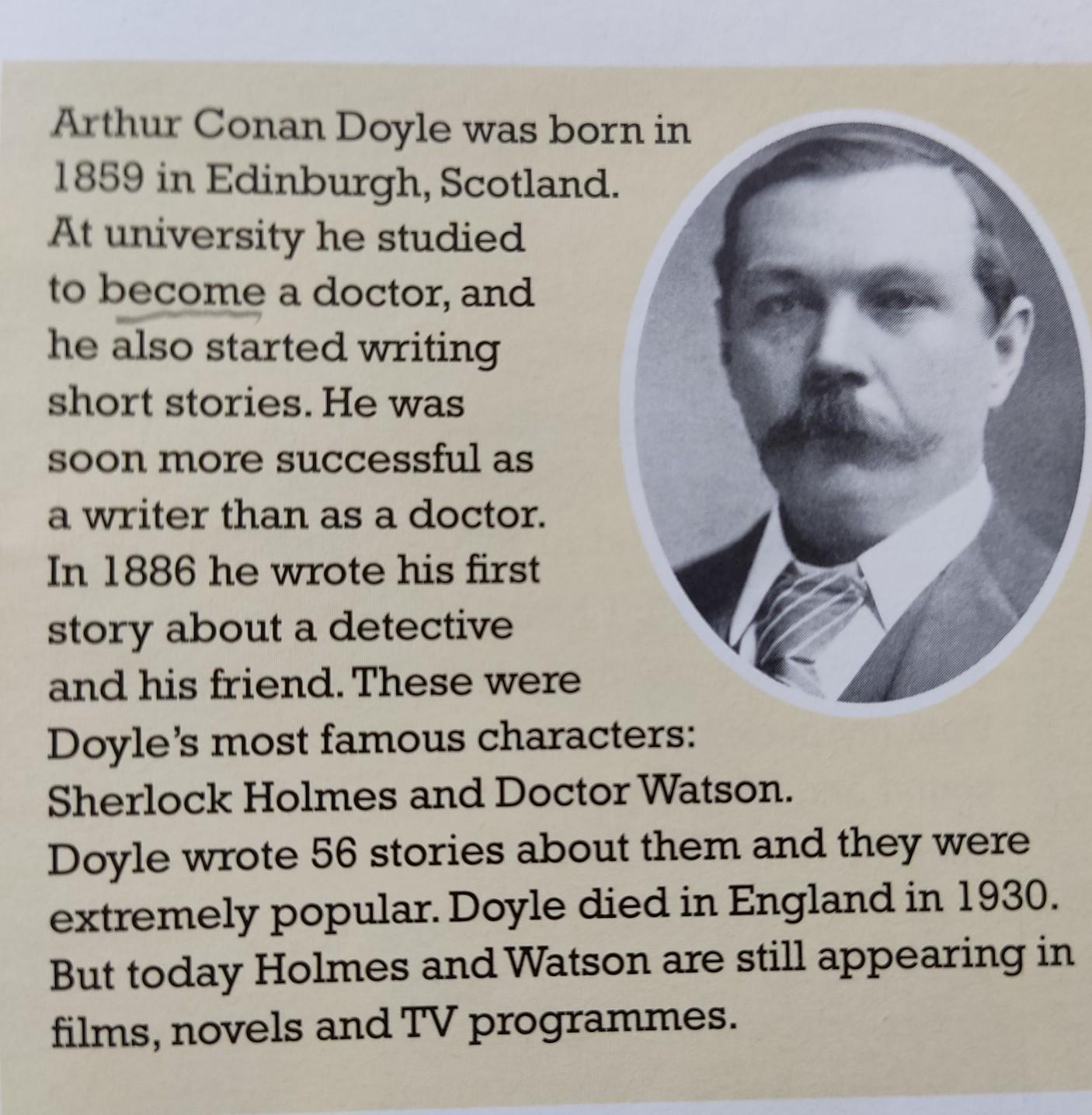 Arthur Conan Doyle was born in 1859 in Edinburgh, Scotland. At university he studied to become a doctor, and he also started writing short stories. He was soon more successful as a writer than as a doctor. In 1886 he wrote his first story about a detective and his friend. These were Doyle's most famous characters: Sherlock Holmes and Doctor Watson. Doyle wrote 56 stories about them and they were extremely popular. Doyle died in England in 1930. But today Holmes and Watson are still appearing in films, novels and TV programmes.